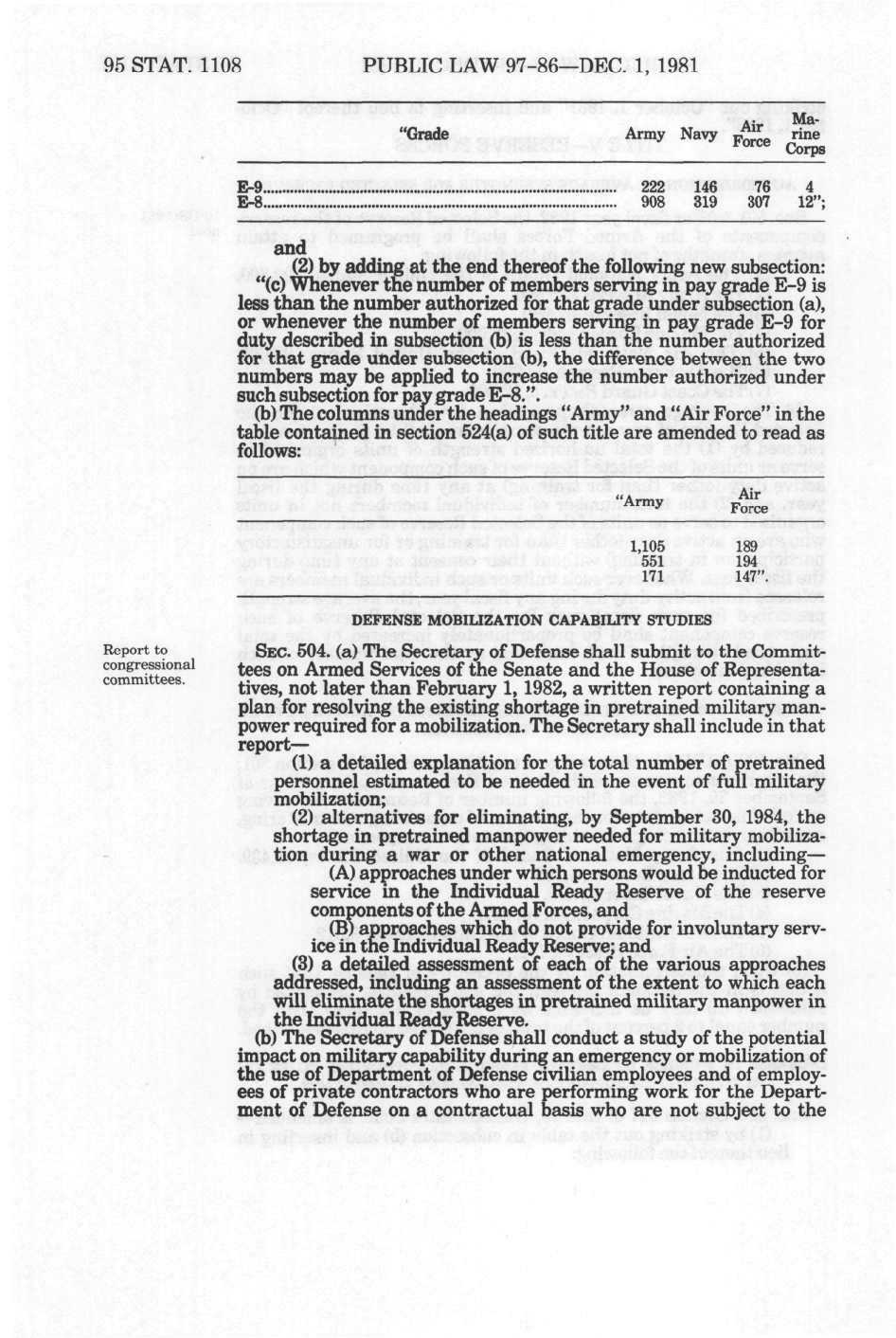 95 STAT. 1108 PUBLIC LAW 97-86—DEC. 1, 1981

| "Grade | Army | Navy | Air Force | Marine Corps |
|---|---|---|---|---|
| E-9 | 222 | 146 | 76 | 4 |
| E-8 | 908 | 319 | 307 | 12"; |

and

(2) by adding at the end thereof the following new subsection:

"(c) Whenever the number of members serving in pay grade E-9 is less than the number authorized for that grade under subsection (a), or whenever the number of members serving in pay grade E-9 for duty described in subsection (b) is less than the number authorized for that grade under subsection (b), the difference between the two numbers may be applied to increase the number authorized under such subsection for pay grade E-8.".

(b) The columns under the headings "Army" and "Air Force" in the table contained in section 524(a) of such title are amended to read as follows:

| "Army | Air Force |
|---|---|
| 1,105 | 189 |
| 551 | 194 |
| 171 | 147". |

DEFENSE MOBILIZATION CAPABILITY STUDIES

Report to congressional committees.

SEC. 504. (a) The Secretary of Defense shall submit to the Committees on Armed Services of the Senate and the House of Representatives, not later than February 1, 1982, a written report containing a plan for resolving the existing shortage in pretrained military manpower required for a mobilization. The Secretary shall include in that report—

(1) a detailed explanation for the total number of pretrained personnel estimated to be needed in the event of full military mobilization;

(2) alternatives for eliminating, by September 30, 1984, the shortage in pretrained manpower needed for military mobilization during a war or other national emergency, including—

(A) approaches under which persons would be inducted for service in the Individual Ready Reserve of the reserve components of the Armed Forces, and

(B) approaches which do not provide for involuntary service in the Individual Ready Reserve; and

(3) a detailed assessment of each of the various approaches addressed, including an assessment of the extent to which each will eliminate the shortages in pretrained military manpower in the Individual Ready Reserve.

(b) The Secretary of Defense shall conduct a study of the potential impact on military capability during an emergency or mobilization of the use of Department of Defense civilian employees and of employees of private contractors who are performing work for the Department of Defense on a contractual basis who are not subject to the